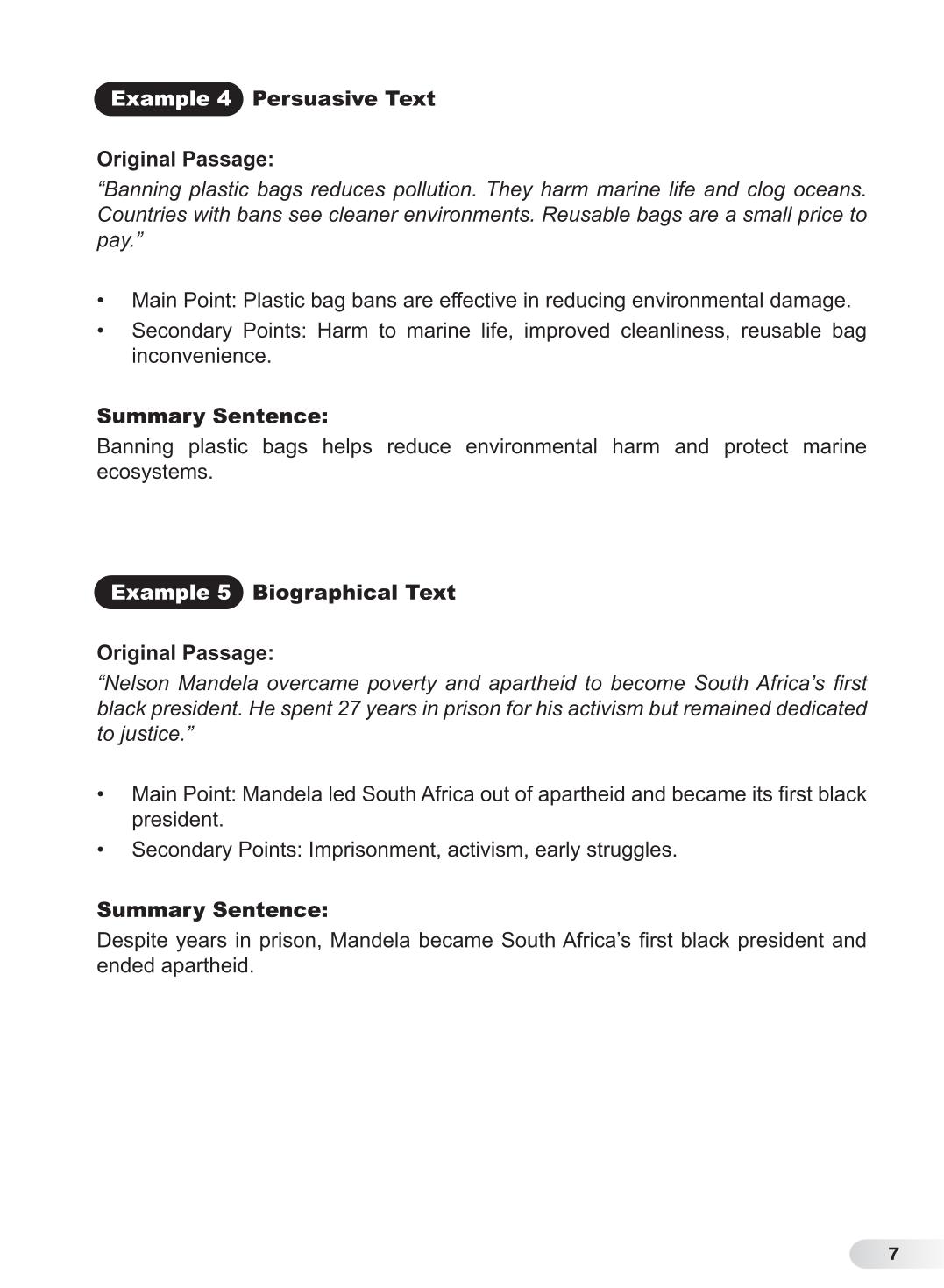 Example 4 Persuasive Text

Original Passage:
“Banning plastic bags reduces pollution. They harm marine life and clog oceans. Countries with bans see cleaner environments. Reusable bags are a small price to pay.”

• Main Point: Plastic bag bans are effective in reducing environmental damage.
• Secondary Points: Harm to marine life, improved cleanliness, reusable bag inconvenience.

Summary Sentence:
Banning plastic bags helps reduce environmental harm and protect marine ecosystems.

Example 5 Biographical Text

Original Passage:
“Nelson Mandela overcame poverty and apartheid to become South Africa’s first black president. He spent 27 years in prison for his activism but remained dedicated to justice.”

• Main Point: Mandela led South Africa out of apartheid and became its first black president.
• Secondary Points: Imprisonment, activism, early struggles.

Summary Sentence:
Despite years in prison, Mandela became South Africa’s first black president and ended apartheid.

7